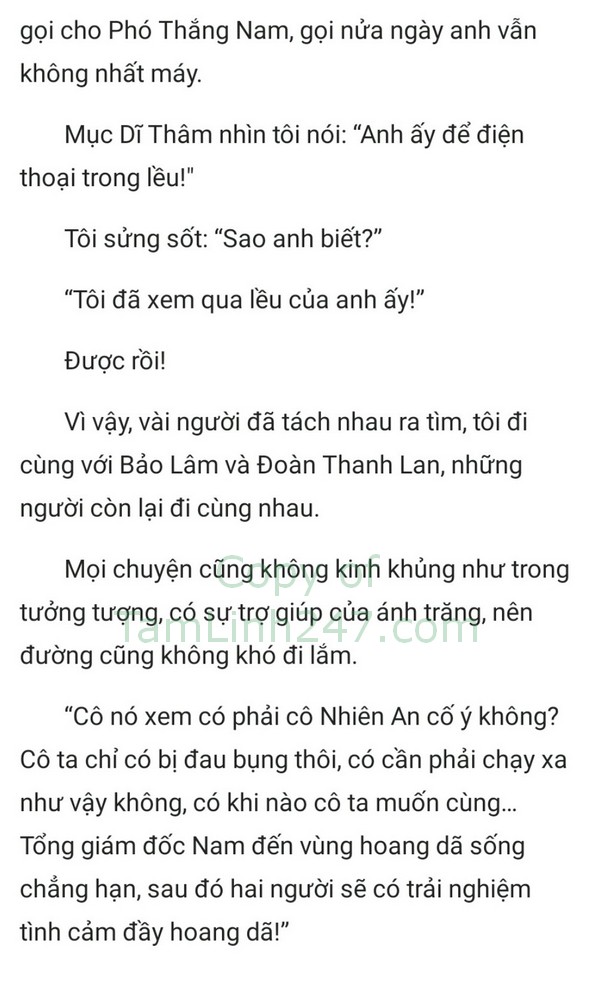 gọi cho Phó Thắng Nam, gọi nửa ngày anh vẫn không nhất máy.

Mục Dĩ Thâm nhìn tôi nói: “Anh ấy để điện thoại trong lều!"

Tôi sửng sốt: “Sao anh biết?”

“Tôi đã xem qua lều của anh ấy!”

Được rồi!

Vì vậy, vài người đã tách nhau ra tìm, tôi đi cùng với Bảo Lâm và Đoàn Thanh Lan, những người còn lại đi cùng nhau.

Mọi chuyện cũng không kinh khủng như trong tưởng tượng, có sự trợ giúp của ánh trăng, nên đường cũng không khó đi lắm.

Copy of TamLinh247.com

“Cô nó xem có phải cô Nhiên An cố ý không? Cô ta chỉ có bị đau bụng thôi, có cần phải chạy xa như vậy không, có khi nào cô ta muốn cùng... Tổng giám đốc Nam đến vùng hoang dã sống chẳng hạn, sau đó hai người sẽ có trải nghiệm tình cảm đầy hoang dã!”